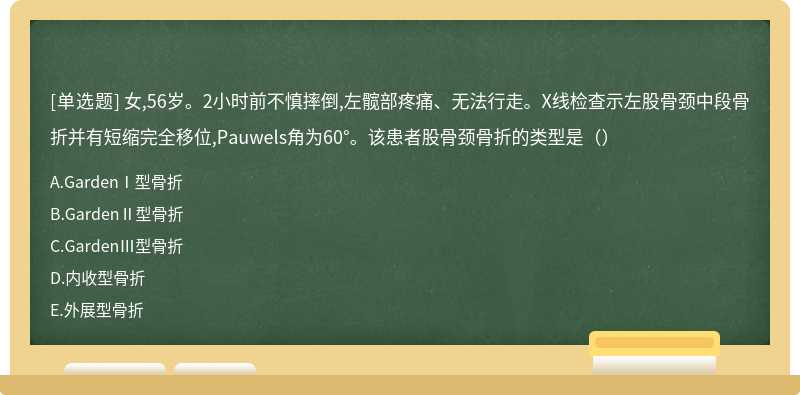 [单选题] 女,56岁。2小时前不慎摔倒,左髋部疼痛、无法行走。X线检查示左股骨颈中段骨折并有短缩完全移位,Pauwels角为60°。该患者股骨颈骨折的类型是（）

A.GardenⅠ型骨折

B.GardenⅡ型骨折

C.GardenⅢ型骨折

D.内收型骨折

E.外展型骨折